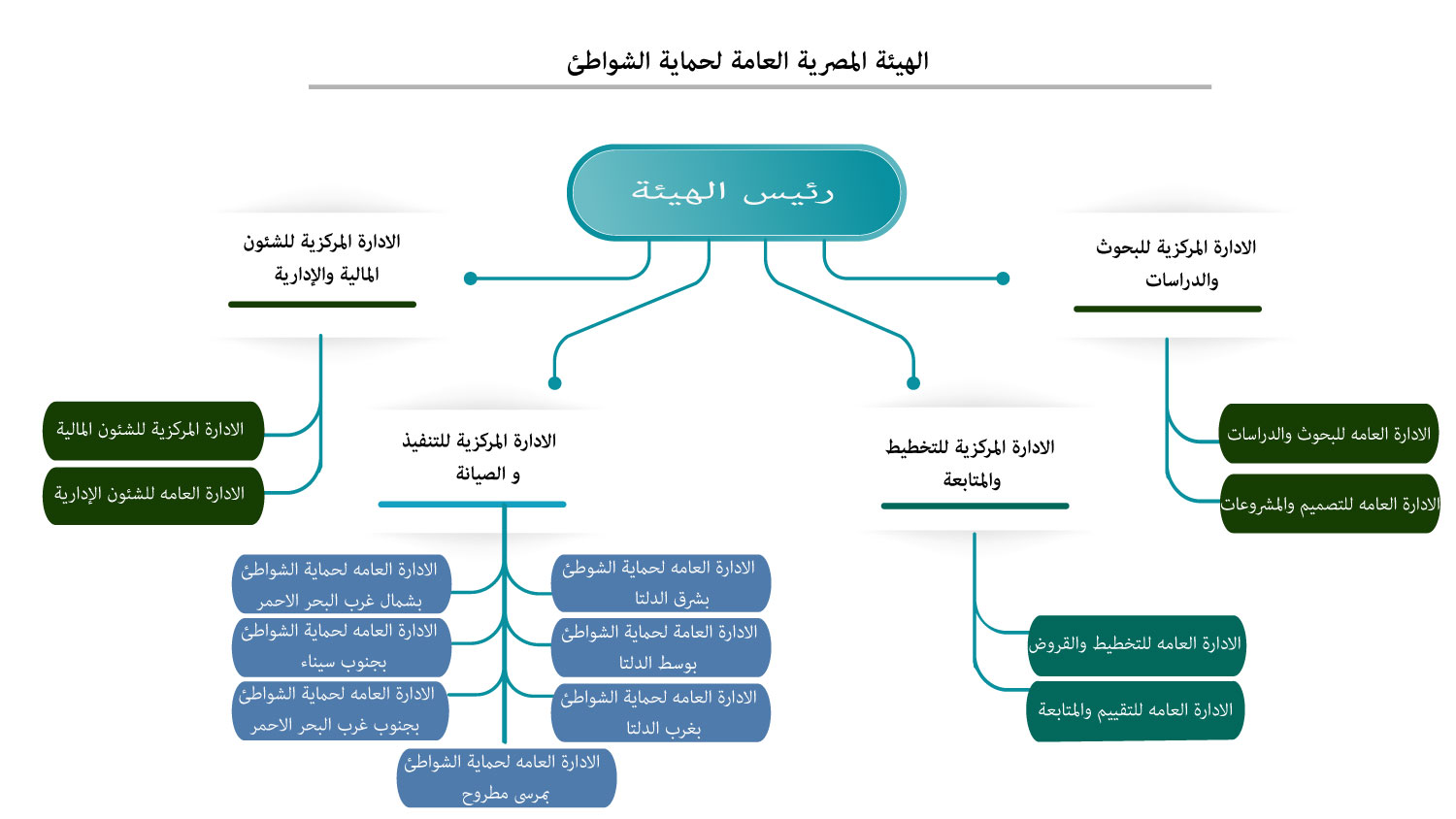 الهيئة المصرية العامة لحماية الشواطئ

رئيس الهيئة

الادارة المركزية للبحوث والدراسات

الادارة العامه للبحوث والدراسات

الادارة العامه للتصميم والمشروعات

الادارة المركزية للتخطيط والمتابعة

الادارة العامه للتخطيط والقروض

الادارة العامه للتقييم والمتابعة

الادارة المركزية للتنفيذ و الصيانة

الادارة العامه لحماية الشوطئ بشرق الدلتا

الادارة العامة لحماية الشواطئ بوسط الدلتا

الادارة العامه لحماية الشواطئ بغرب الدلتا

الادارة العامه لحماية الشواطئ بشمال غرب البحر الاحمر

الادارة العامه لحماية الشواطئ بجنوب سيناء

الادارة العامه لحماية الشواطئ بجنوب غرب البحر الاحمر

الادارة العامه لحماية الشواطئ بمرسى مطروح

الادارة المركزية للشئون المالية والإدارية

الادارة المركزية للشئون المالية

الادارة العامه للشئون الإدارية